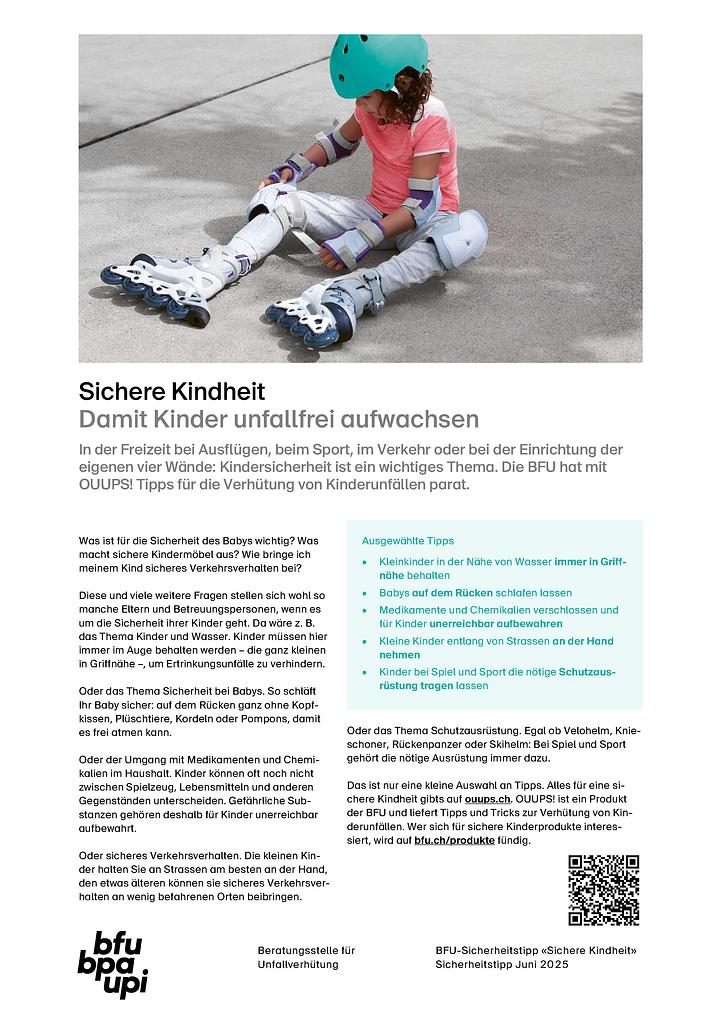 Sichere Kindheit
Damit Kinder unfallfrei aufwachsen

In der Freizeit bei Ausflügen, beim Sport, im Verkehr oder bei der Einrichtung der eigenen vier Wände: Kindersicherheit ist ein wichtiges Thema. Die BFU hat mit OUUPS! Tipps für die Verhütung von Kinderunfällen parat.

Was ist für die Sicherheit des Babys wichtig? Was macht sichere Kindermöbel aus? Wie bringe ich meinem Kind sicheres Verkehrsverhalten bei?

Diese und viele weitere Fragen stellen sich wohl so manche Eltern und Betreuungspersonen, wenn es um die Sicherheit ihrer Kinder geht. Da wäre z. B. das Thema Kinder und Wasser. Kinder müssen hier immer im Auge behalten werden – die ganz kleinen in Griffnähe –, um Ertrinkungsunfälle zu verhindern.

Oder das Thema Sicherheit bei Babys. So schläft Ihr Baby sicher: auf dem Rücken ganz ohne Kopfkissen, Plüschtiere, Kordeln oder Pompons, damit es frei atmen kann.

Oder der Umgang mit Medikamenten und Chemikalien im Haushalt. Kinder können oft noch nicht zwischen Spielzeug, Lebensmitteln und anderen Gegenständen unterscheiden. Gefährliche Substanzen gehören deshalb für Kinder unerreichbar aufbewahrt.

Oder sicheres Verkehrsverhalten. Die kleinen Kinder halten Sie an Strassen am besten an der Hand, den etwas älteren können sie sicheres Verkehrsverhalten an wenig befahrenen Orten beibringen.

Ausgewählte Tipps
• Kleinkinder in der Nähe von Wasser immer in Griffnähe behalten
• Babys auf dem Rücken schlafen lassen
• Medikamente und Chemikalien verschlossen und für Kinder unerreichbar aufbewahren
• Kleine Kinder entlang von Strassen an der Hand nehmen
• Kinder bei Spiel und Sport die nötige Schutzausrüstung tragen lassen

Oder das Thema Schutzausrüstung. Egal ob Velohelm, Knieschoner, Rückenpanzer oder Skihelm: Bei Spiel und Sport gehört die nötige Ausrüstung immer dazu.

Das ist nur eine kleine Auswahl an Tipps. Alles für eine sichere Kindheit gibts auf ouups.ch. OUUPS! ist ein Produkt der BFU und liefert Tipps und Tricks zur Verhütung von Kinderunfällen. Wer sich für sichere Kinderprodukte interessiert, wird auf bfu.ch/produkte fündig.

bfu bpa upi

Beratungsstelle für Unfallverhütung

BFU-Sicherheitstipp «Sichere Kindheit»
Sicherheitstipp Juni 2025